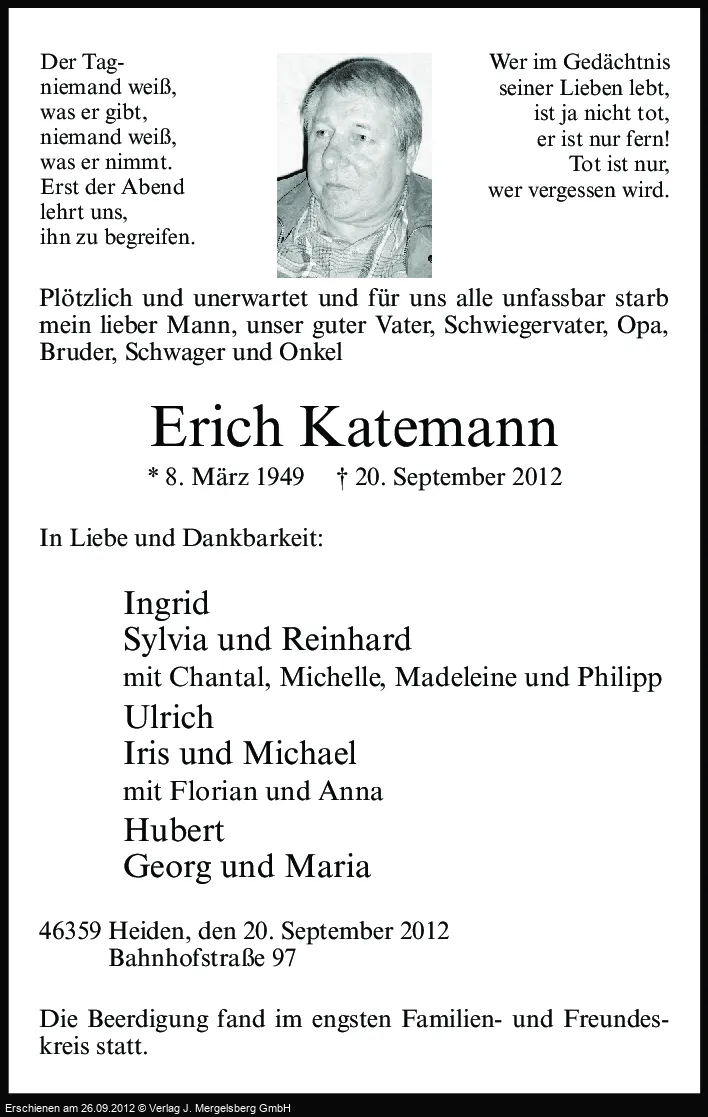 Der Tag-
niemand weiß,
was er gibt,
niemand weiß,
was er nimmt.
Erst der Abend
lehrt uns,
ihn zu begreifen.

Wer im Gedächtnis
seiner Lieben lebt,
ist ja nicht tot,
er ist nur fern!
Tot ist nur,
wer vergessen wird.

Plötzlich und unerwartet und für uns alle unfassbar starb mein lieber Mann, unser guter Vater, Schwiegervater, Opa, Bruder, Schwager und Onkel

Erich Katemann

* 8. März 1949 † 20. September 2012

In Liebe und Dankbarkeit:

Ingrid
Sylvia und Reinhard
mit Chantal, Michelle, Madeleine und Philipp
Ulrich
Iris und Michael
mit Florian und Anna
Hubert
Georg und Maria

46359 Heiden, den 20. September 2012
Bahnhofstraße 97

Die Beerdigung fand im engsten Familien- und Freundeskreis statt.

Erschienen am 26.09.2012 © Verlag J. Mergelsberg GmbH